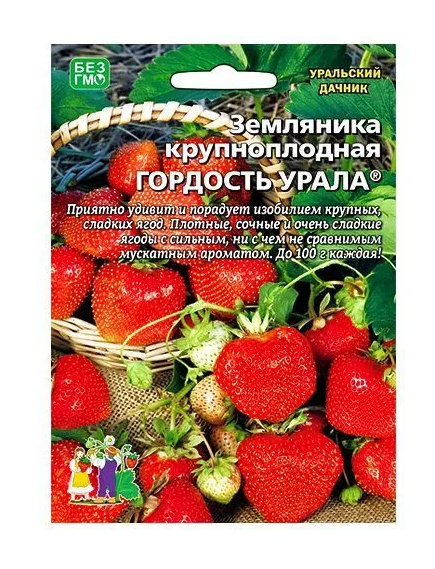 БЕЗ ГМО

УРАЛЬСКИЙ ДАЧНИК

Земляника крупноплодная
ГОРДОСТЬ УРАЛА®

Приятно удивит и порадует изобилием крупных, сладких ягод. Плотные, сочные и очень сладкие ягоды с сильным, ни с чем не сравнимым мускатным ароматом. До 100 г каждая!